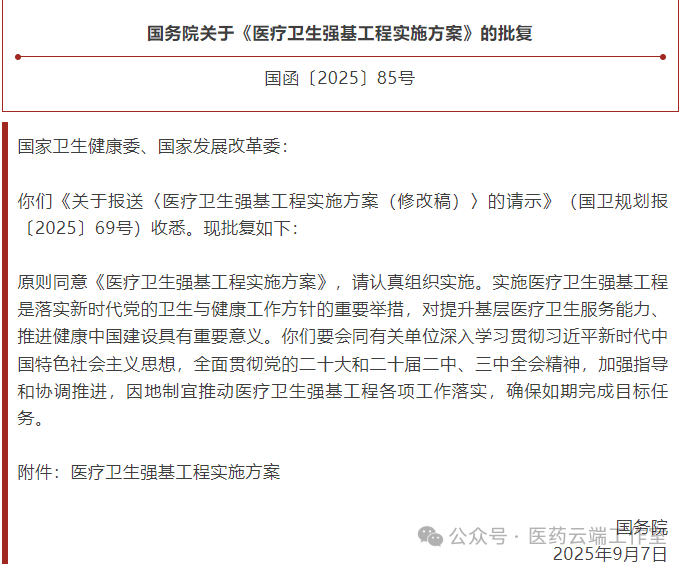 国务院关于《医疗卫生强基工程实施方案》的批复

国函〔2025〕85号

国家卫生健康委、国家发展改革委：

你们《关于报送〈医疗卫生强基工程实施方案（修改稿）〉的请示》（国卫规划报〔2025〕69号）收悉。现批复如下：

原则同意《医疗卫生强基工程实施方案》，请认真组织实施。实施医疗卫生强基工程是落实新时代党的卫生与健康工作方针的重要举措，对提升基层医疗卫生服务能力、推进健康中国建设具有重要意义。你们要会同有关单位深入学习贯彻习近平新时代中国特色社会主义思想，全面贯彻党的二十大和二十届二中、三中全会精神，加强指导和协调推进，因地制宜推动医疗卫生强基工程各项工作落实，确保如期完成目标任务。

附件：医疗卫生强基工程实施方案

国务院

公众号 · 医药云端工作室

2025年9月7日